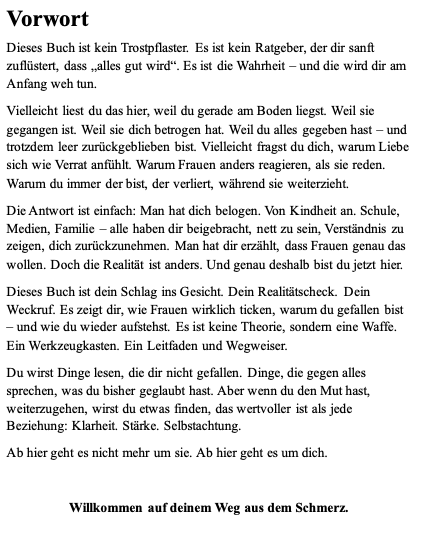 Vorwort

Dieses Buch ist kein Trostpflaster. Es ist kein Ratgeber, der dir sanft zuflüstert, dass „alles gut wird“. Es ist die Wahrheit – und die wird dir am Anfang weh tun.

Vielleicht liest du das hier, weil du gerade am Boden liegst. Weil sie gegangen ist. Weil sie dich betrogen hat. Weil du alles gegeben hast – und trotzdem leer zurückgeblieben bist. Vielleicht fragst du dich, warum Liebe sich wie Verrat anfühlt. Warum Frauen anders reagieren, als sie reden. Warum du immer der bist, der verliert, während sie weiterzieht.

Die Antwort ist einfach: Man hat dich belogen. Von Kindheit an. Schule, Medien, Familie – alle haben dir beigebracht, nett zu sein, Verständnis zu zeigen, dich zurückzunehmen. Man hat dir erzählt, dass Frauen genau das wollen. Doch die Realität ist anders. Und genau deshalb bist du jetzt hier.

Dieses Buch ist dein Schlag ins Gesicht. Dein Realitätscheck. Dein Weckruf. Es zeigt dir, wie Frauen wirklich ticken, warum du gefallen bist – und wie du wieder aufstehst. Es ist keine Theorie, sondern eine Waffe. Ein Werkzeugkasten. Ein Leitfaden und Wegweiser.

Du wirst Dinge lesen, die dir nicht gefallen. Dinge, die gegen alles sprechen, was du bisher geglaubt hast. Aber wenn du den Mut hast, weiterzugehen, wirst du etwas finden, das wertvoller ist als jede Beziehung: Klarheit. Stärke. Selbstachtung.

Ab hier geht es nicht mehr um sie. Ab hier geht es um dich.

Willkommen auf deinem Weg aus dem Schmerz.